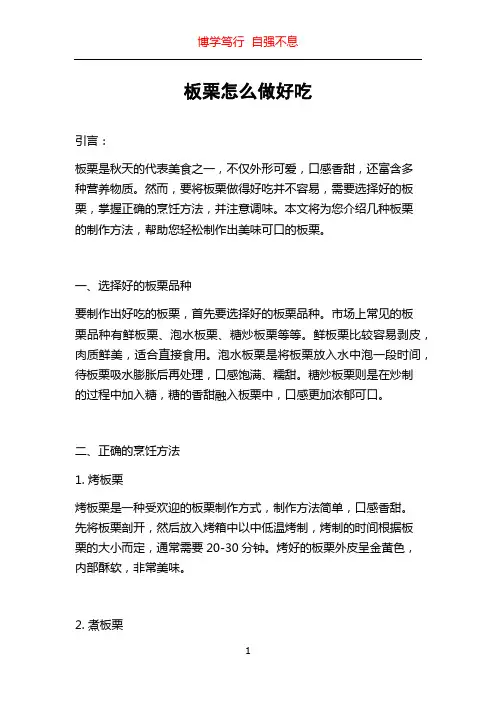 博学笃行 自强不息

板栗怎么做好吃

引言：

板栗是秋天的代表美食之一，不仅外形可爱，口感香甜，还富含多种营养物质。然而，要将板栗做得好吃并不容易，需要选择好的板栗，掌握正确的烹饪方法，并注意调味。本文将为您介绍几种板栗的制作方法，帮助您轻松制作出美味可口的板栗。

一、选择好的板栗品种

要制作出好吃的板栗，首先要选择好的板栗品种。市场上常见的板栗品种有鲜板栗、泡水板栗、糖炒板栗等等。鲜板栗比较容易剥皮，肉质鲜美，适合直接食用。泡水板栗是将板栗放入水中泡一段时间，待板栗吸水膨胀后再处理，口感饱满、糯甜。糖炒板栗则是在炒制的过程中加入糖，糖的香甜融入板栗中，口感更加浓郁可口。

二、正确的烹饪方法

1. 烤板栗

烤板栗是一种受欢迎的板栗制作方式，制作方法简单，口感香甜。先将板栗剖开，然后放入烤箱中以中低温烤制，烤制的时间根据板栗的大小而定，通常需要 20-30 分钟。烤好的板栗外皮呈金黄色，内部酥软，非常美味。

2. 煮板栗

1